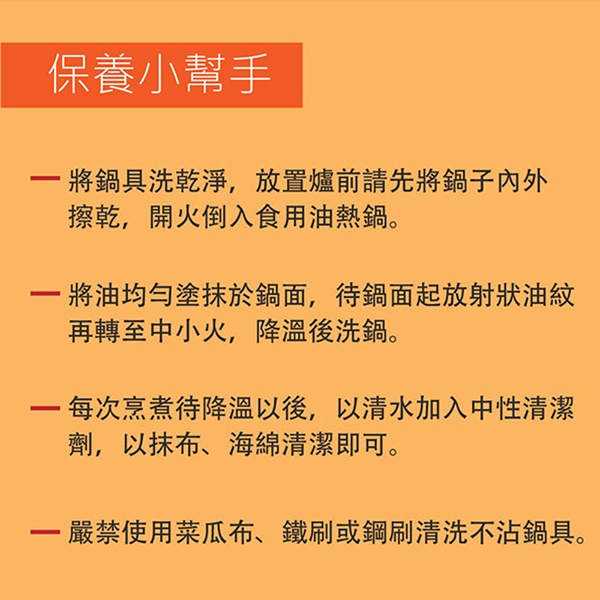 保養小幫手

- 將鍋具洗乾淨，放置爐前請先將鍋子內外擦乾，開火倒入食用油熱鍋。

- 將油均勻塗抹於鍋面，待鍋面起放射狀油紋再轉至中小火，降溫後洗鍋。

- 每次烹煮待降溫以後，以清水加入中性清潔劑，以抹布、海綿清潔即可。

- 嚴禁使用菜瓜布、鐵刷或鋼刷清洗不沾鍋具。